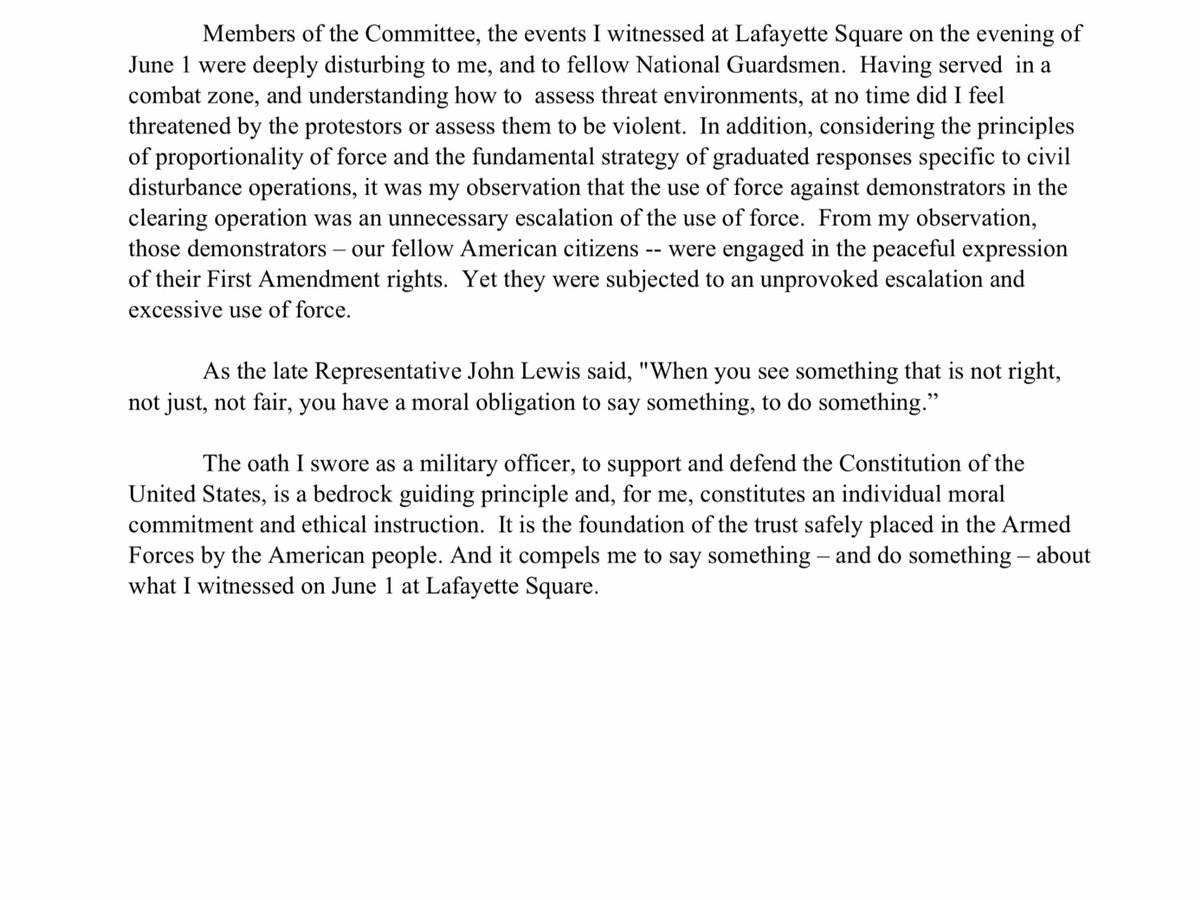 Members of the Committee, the events I witnessed at Lafayette Square on the evening of June 1 were deeply disturbing to me, and to fellow National Guardsmen. Having served in a combat zone, and understanding how to assess threat environments, at no time did I feel threatened by the protestors or assess them to be violent. In addition, considering the principles of proportionality of force and the fundamental strategy of graduated responses specific to civil disturbance operations, it was my observation that the use of force against demonstrators in the clearing operation was an unnecessary escalation of the use of force. From my observation, those demonstrators – our fellow American citizens -- were engaged in the peaceful expression of their First Amendment rights. Yet they were subjected to an unprovoked escalation and excessive use of force.

As the late Representative John Lewis said, "When you see something that is not right, not just, not fair, you have a moral obligation to say something, to do something.”

The oath I swore as a military officer, to support and defend the Constitution of the United States, is a bedrock guiding principle and, for me, constitutes an individual moral commitment and ethical instruction. It is the foundation of the trust safely placed in the Armed Forces by the American people. And it compels me to say something – and do something – about what I witnessed on June 1 at Lafayette Square.